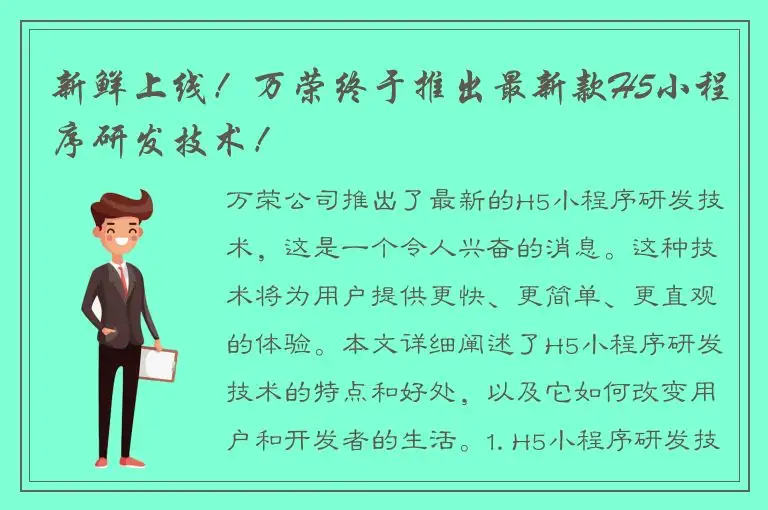 新鲜上线！万荣终于推出最新款H5小程序研发技术！

万荣公司推出了最新的H5小程序研发技术，这是一个令人兴奋的消息。这种技术将为用户提供更快、更简单、更直观的体验。本文详细阐述了H5小程序研发技术的特点和好处，以及它如何改变用户和开发者的生活。1. H5小程序研发技